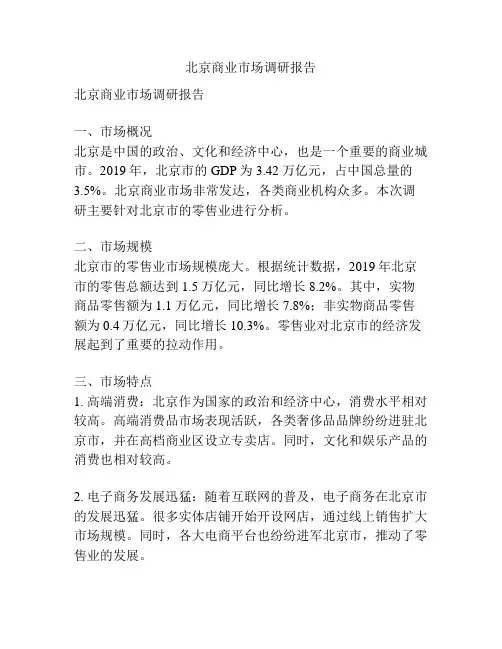 北京商业市场调研报告

北京商业市场调研报告

一、市场概况
北京是中国的政治、文化和经济中心，也是一个重要的商业城市。2019 年，北京市的 GDP 为 3.42 万亿元，占中国总量的 3.5%。北京商业市场非常发达，各类商业机构众多。本次调研主要针对北京市的零售业进行分析。

二、市场规模
北京市的零售业市场规模庞大。根据统计数据，2019 年北京市的零售总额达到 1.5 万亿元，同比增长 8.2%。其中，实物商品零售额为 1.1 万亿元，同比增长 7.8%；非实物商品零售额为 0.4 万亿元，同比增长 10.3%。零售业对北京市的经济发展起到了重要的拉动作用。

三、市场特点
1. 高端消费：北京作为国家的政治和经济中心，消费水平相对较高。高端消费品市场表现活跃，各类奢侈品品牌纷纷进驻北京市，并在高档商业区设立专卖店。同时，文化和娱乐产品的消费也相对较高。

2. 电子商务发展迅猛：随着互联网的普及，电子商务在北京市的发展迅猛。很多实体店铺开始开设网店，通过线上销售扩大市场规模。同时，各大电商平台也纷纷进军北京市，推动了零售业的发展。